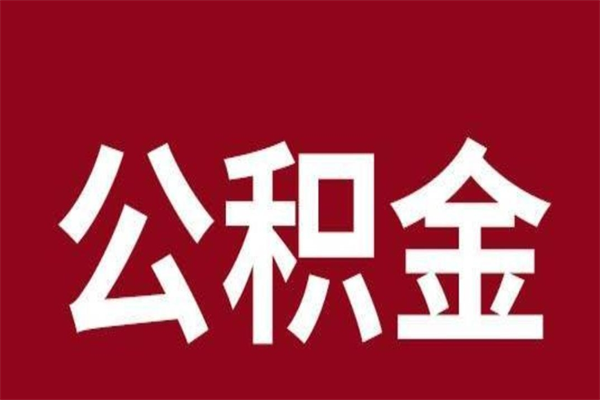 公积金